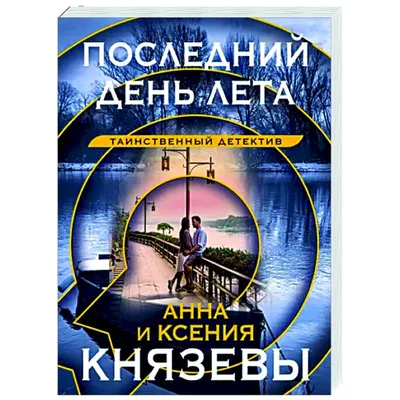 ПОСЛЕДНИЙ ДЕНЬ ЛЕТА

ТАИНСТВЕННЫЙ ДЕТЕКТИВ

АННА И КСЕНИЯ КНЯЗЕВЫ